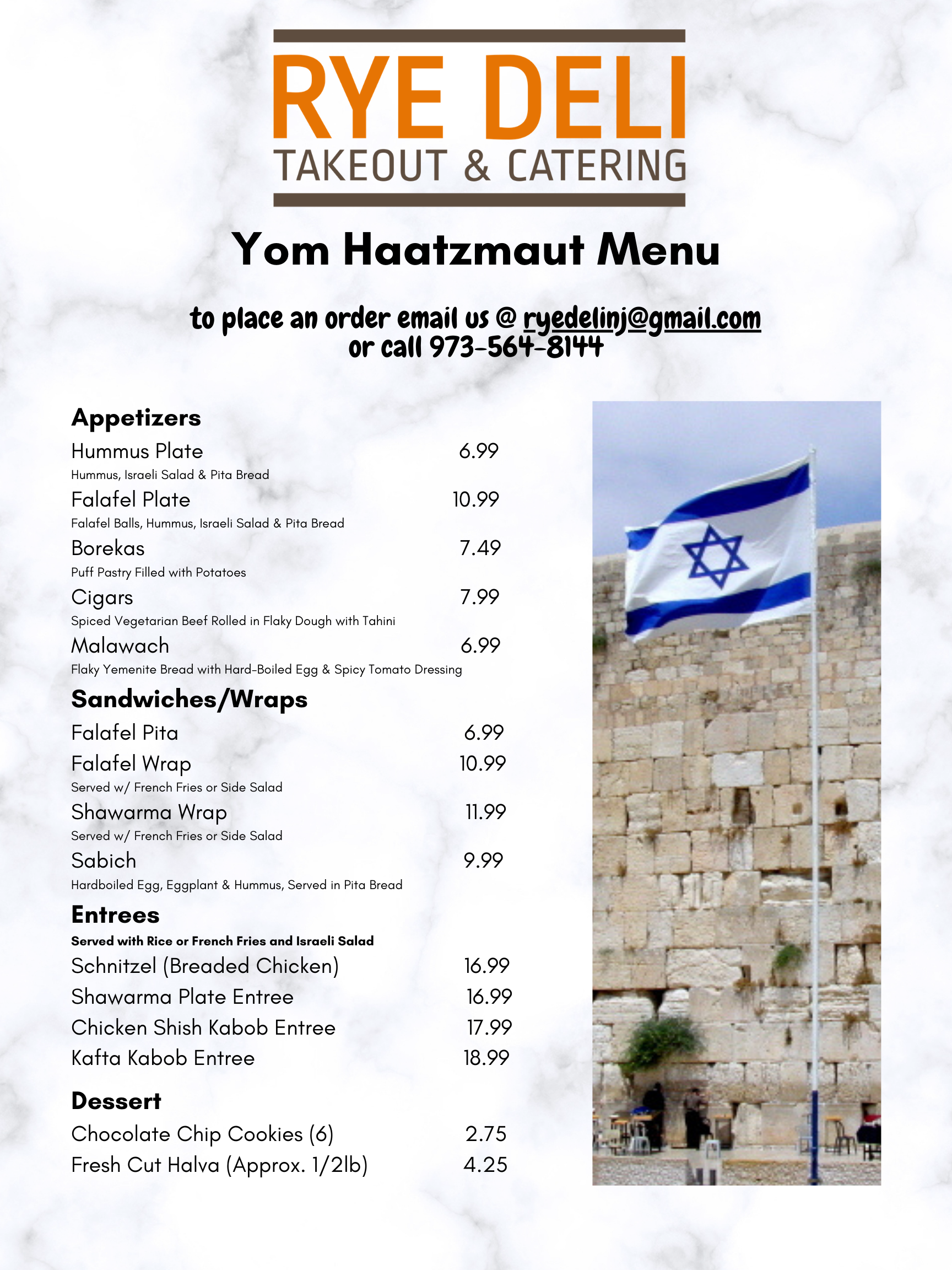 RYE DELI
TAKEOUT & CATERING

Yom Haatzmaut Menu

to place an order email us @ ryedelinj@gmail.com
or call 973-564-8144

Appetizers
Hummus Plate 6.99
Hummus, Israeli Salad & Pita Bread
Falafel Plate 10.99
Falafel Balls, Hummus, Israeli Salad & Pita Bread
Borekas 7.49
Puff Pastry Filled with Potatoes
Cigars 7.99
Spiced Vegetarian Beef Rolled in Flaky Dough with Tahini
Malawach 6.99
Flaky Yemenite Bread with Hard-Boiled Egg & Spicy Tomato Dressing

Sandwiches/Wraps
Falafel Pita 6.99
Falafel Wrap 10.99
Served w/ French Fries or Side Salad
Shawarma Wrap 11.99
Served w/ French Fries or Side Salad
Sabich 9.99
Hardboiled Egg, Eggplant & Hummus, Served in Pita Bread

Entrees
Served with Rice or French Fries and Israeli Salad
Schnitzel (Breaded Chicken) 16.99
Shawarma Plate Entree 16.99
Chicken Shish Kabob Entree 17.99
Kafta Kabob Entree 18.99

Dessert
Chocolate Chip Cookies (6) 2.75
Fresh Cut Halva (Approx. 1/2lb) 4.25